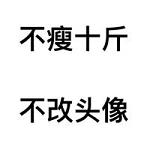 不瘦十斤

不改头像